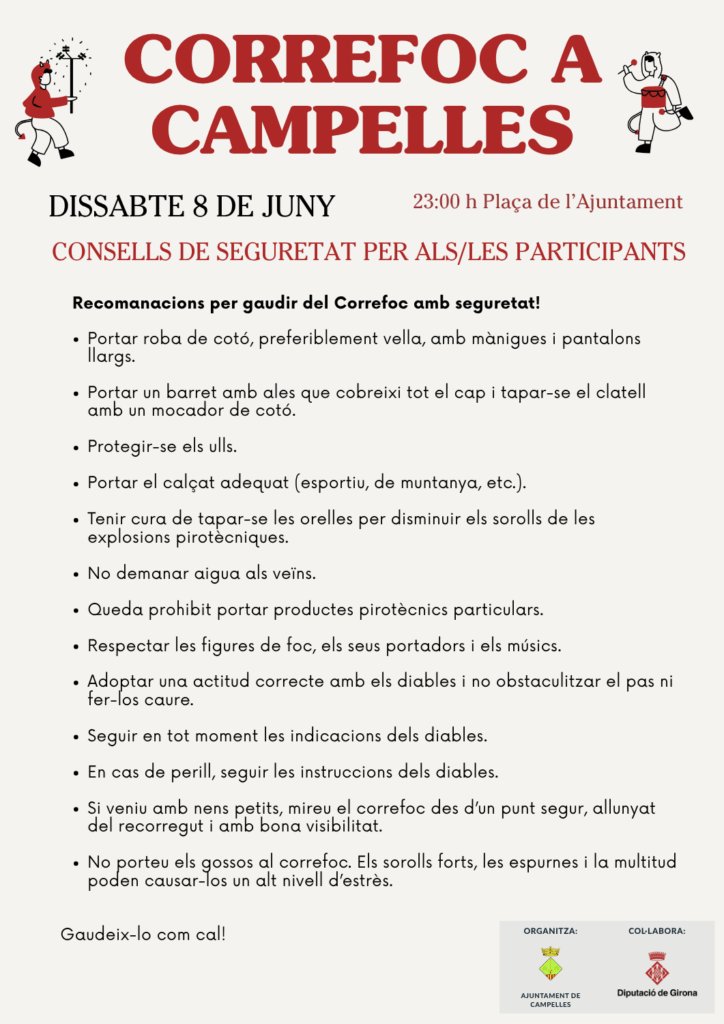 CORREFOC A CAMPELLES

DISSABTE 8 DE JUNY

23:00 h Plaça de l'Ajuntament

CONSELLS DE SEGURETAT PER ALS/LES PARTICIPANTS

Recomanacions per gaudir del Correfoc amb seguretat!

• Portar roba de cotó, preferiblement vella, amb mànigues i pantalons llargs.

• Portar un barret amb ales que cobreixi tot el cap i tapar-se el clatell amb un mocador de cotó.

• Protegir-se els ulls.

• Portar el calçat adequat (esportiu, de muntanya, etc.).

• Tenir cura de tapar-se les orelles per disminuir els sorolls de les explosions pirotècniques.

• No demanar aigua als veïns.

• Queda prohibit portar productes pirotècnics particulars.

• Respectar les figures de foc, els seus portadors i els músics.

• Adoptar una actitud correcte amb els diables i no obstaculitzar el pas ni fer-los caure.

• Seguir en tot moment les indicacions dels diables.

• En cas de perill, seguir les instruccions dels diables.

• Si veniu amb nens petits, mireu el correfoc des d'un punt segur, allunyat del recorregut i amb bona visibilitat.

• No porteu els gossos al correfoc. Els sorolls forts, les espurnes i la multitud poden causar-los un alt nivell d'estrès.

Gaudeix-lo com cal!

ORGANITZA:
AJUNTAMENT DE CAMPELLES

COL·LABORA:
Diputació de Girona